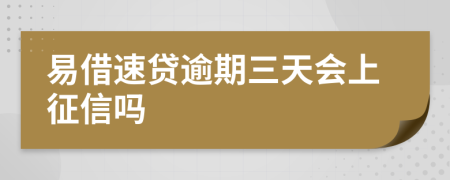 易借速贷逾期三天会上征信吗